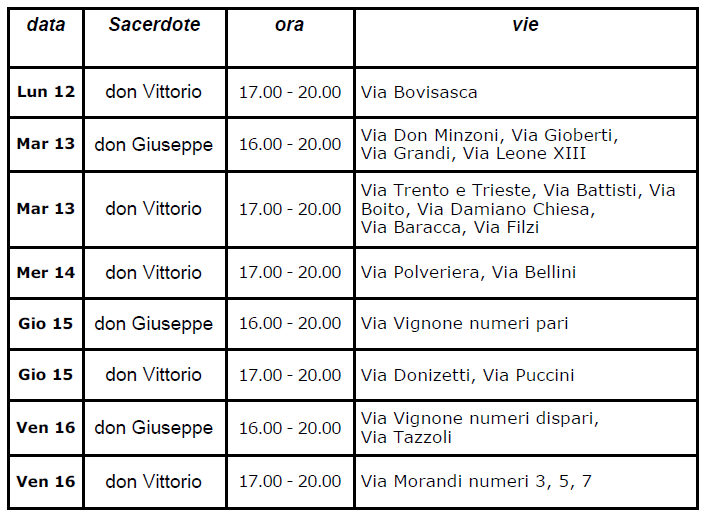 | data | Sacerdote | ora | vie |
|---|---|---|---|
| Lun 12 | don Vittorio | 17.00 - 20.00 | Via Bovisasca |
| Mar 13 | don Giuseppe | 16.00 - 20.00 | Via Don Minzoni, Via Gioberti, Via Grandi, Via Leone XIII |
| Mar 13 | don Vittorio | 17.00 - 20.00 | Via Trento e Trieste, Via Battisti, Via Boito, Via Damiano Chiesa, Via Baracca, Via Filzi |
| Mer 14 | don Vittorio | 17.00 - 20.00 | Via Polveriera, Via Bellini |
| Gio 15 | don Giuseppe | 16.00 - 20.00 | Via Vignone numeri pari |
| Gio 15 | don Vittorio | 17.00 - 20.00 | Via Donizetti, Via Puccini |
| Ven 16 | don Giuseppe | 16.00 - 20.00 | Via Vignone numeri dispari, Via Tazzoli |
| Ven 16 | don Vittorio | 17.00 - 20.00 | Via Morandi numeri 3, 5, 7 |